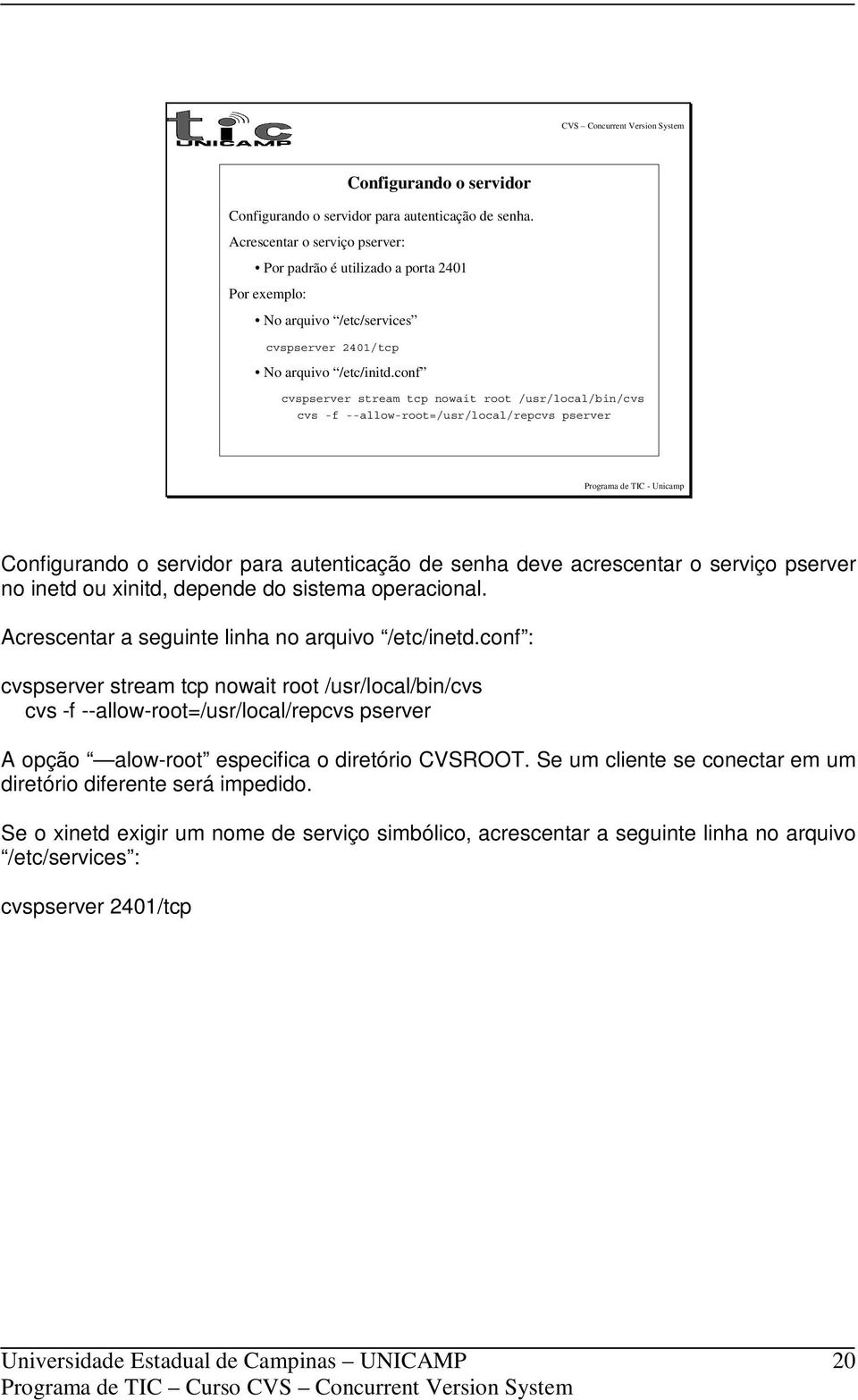 tic UNICAMP

CVS – Concurrent Version System

Configurando o servidor

Configurando o servidor para autenticação de senha.

Acrescentar o serviço pserver:

• Por padrão é utilizado a porta 2401

Por exemplo:

• No arquivo “/etc/services”

cvspserver 2401/tcp

• No arquivo “/etc/initd.conf”

cvspserver stream tcp nowait root /usr/local/bin/cvs
cvs -f --allow-root=/usr/local/repcvs pserver

Programa de TIC - Unicamp

Configurando o servidor para autenticação de senha deve acrescentar o serviço pserver no inetd ou xinitd, depende do sistema operacional.

Acrescentar a seguinte linha no arquivo “/etc/inetd.conf”:

cvspserver stream tcp nowait root /usr/local/bin/cvs
cvs -f --allow-root=/usr/local/repcvs pserver

A opção “—alow-root” especifica o diretório CVSROOT. Se um cliente se conectar em um diretório diferente será impedido.

Se o xinetd exigir um nome de serviço simbólico, acrescentar a seguinte linha no arquivo “/etc/services”:

cvspserver 2401/tcp

Universidade Estadual de Campinas – UNICAMP 20
Programa de TIC – Curso CVS – Concurrent Version System